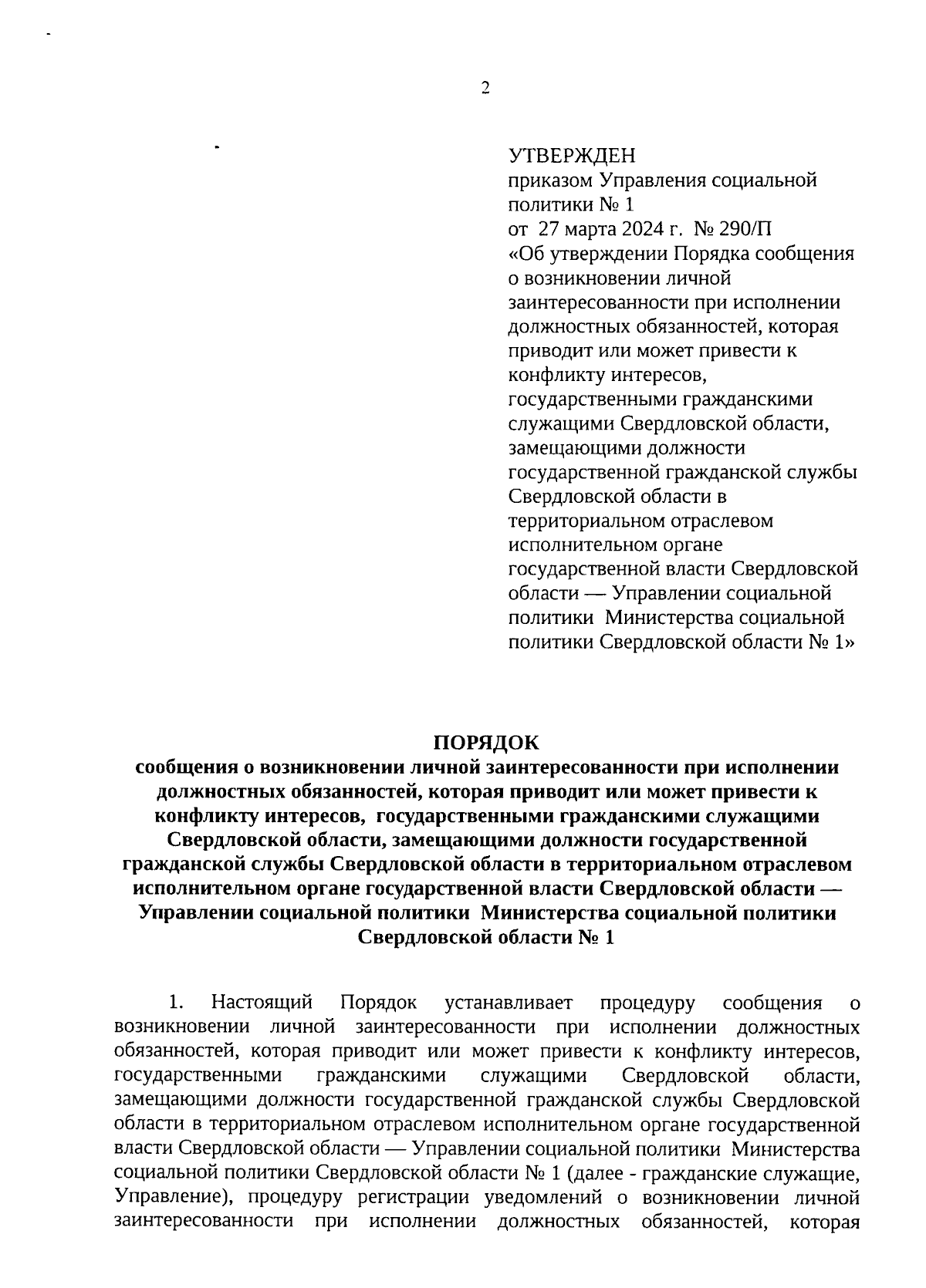 2

УТВЕРЖДЕН
приказом Управления социальной политики № 1
от 27 марта 2024 г. № 290/П
«Об утверждении Порядка сообщения о возникновении личной заинтересованности при исполнении должностных обязанностей, которая приводит или может привести к конфликту интересов, государственными гражданскими служащими Свердловской области, замещающими должности государственной гражданской службы Свердловской области в территориальном отраслевом исполнительном органе государственной власти Свердловской области — Управлении социальной политики Министерства социальной политики Свердловской области № 1»

ПОРЯДОК
сообщения о возникновении личной заинтересованности при исполнении должностных обязанностей, которая приводит или может привести к конфликту интересов, государственными гражданскими служащими Свердловской области, замещающими должности государственной гражданской службы Свердловской области в территориальном отраслевом исполнительном органе государственной власти Свердловской области — Управлении социальной политики Министерства социальной политики Свердловской области № 1

1. Настоящий Порядок устанавливает процедуру сообщения о возникновении личной заинтересованности при исполнении должностных обязанностей, которая приводит или может привести к конфликту интересов, государственными гражданскими служащими Свердловской области, замещающими должности государственной гражданской службы Свердловской области в территориальном отраслевом исполнительном органе государственной власти Свердловской области — Управлении социальной политики Министерства социальной политики Свердловской области № 1 (далее - гражданские служащие, Управление), процедуру регистрации уведомлений о возникновении личной заинтересованности при исполнении должностных обязанностей, которая